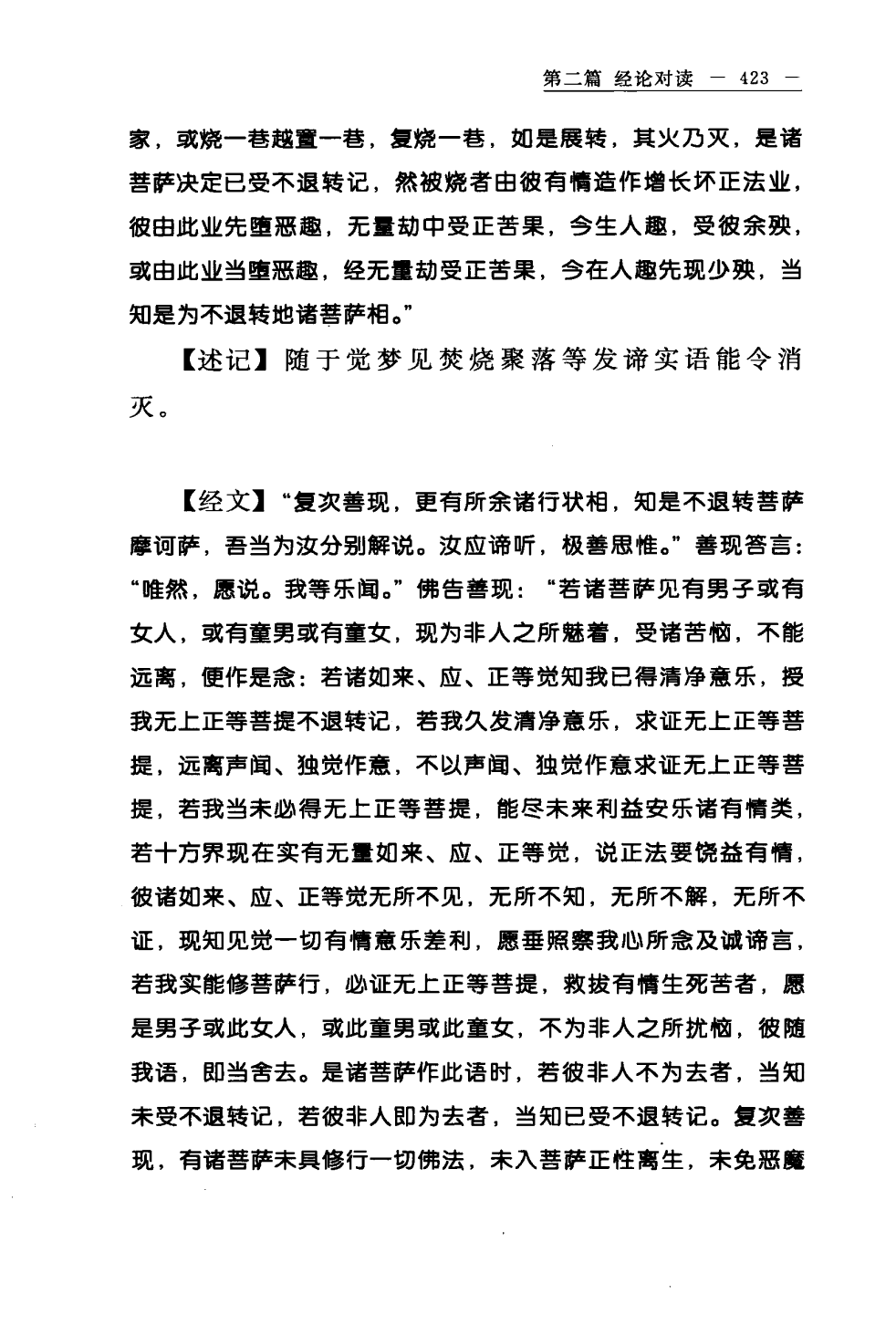 第二篇 经论对读 — 423 —

家，或烧一巷越置一巷，复烧一巷，如是展转，其火乃灭，是诸菩萨决定已受不退转记，然被烧者由彼有情造作增长坏正法业，彼由此业先堕恶趣，无量劫中受正苦果，今生人趣，受彼余殃，或由此业当堕恶趣，经无量劫受正苦果，今在人趣先现少殃，当知是为不退转地诸菩萨相。”

【述记】随于觉梦见焚烧聚落等发谛实语能令消灭。

【经文】“复次善现，更有所余诸行状相，知是不退转菩萨摩诃萨，吾当为汝分别解说。汝应谛听，极善思惟。”善现答言：“唯然，愿说。我等乐闻。”佛告善现：“若诸菩萨见有男子或有女人，或有童男或有童女，现为非人之所魅着，受诸苦恼，不能远离，便作是念：若诸如来、应、正等觉知我已得清净意乐，授我无上正等菩提不退转记，若我久发清净意乐，求证无上正等菩提，远离声闻、独觉作意，不以声闻、独觉作意求证无上正等菩提，若我当未必得无上正等菩提，能尽未来利益安乐诸有情类，若十方界现在实有无量如来、应、正等觉，说正法要饶益有情，彼诸如来、应、正等觉无所不见，无所不知，无所不解，无所不证，现知见觉一切有情意乐差利，愿垂照察我心所念及诚谛言，若我实能修菩萨行，必证无上正等菩提，救拔有情生死苦者，愿是男子或此女人，或此童男或此童女，不为非人之所扰恼，彼随我语，即当舍去。是诸菩萨作此语时，若彼非人不为去者，当知未受不退转记，若彼非人即为去者，当知已受不退转记。复次善现，有诸菩萨未具修行一切佛法，未入菩萨正性离生，未免恶魔